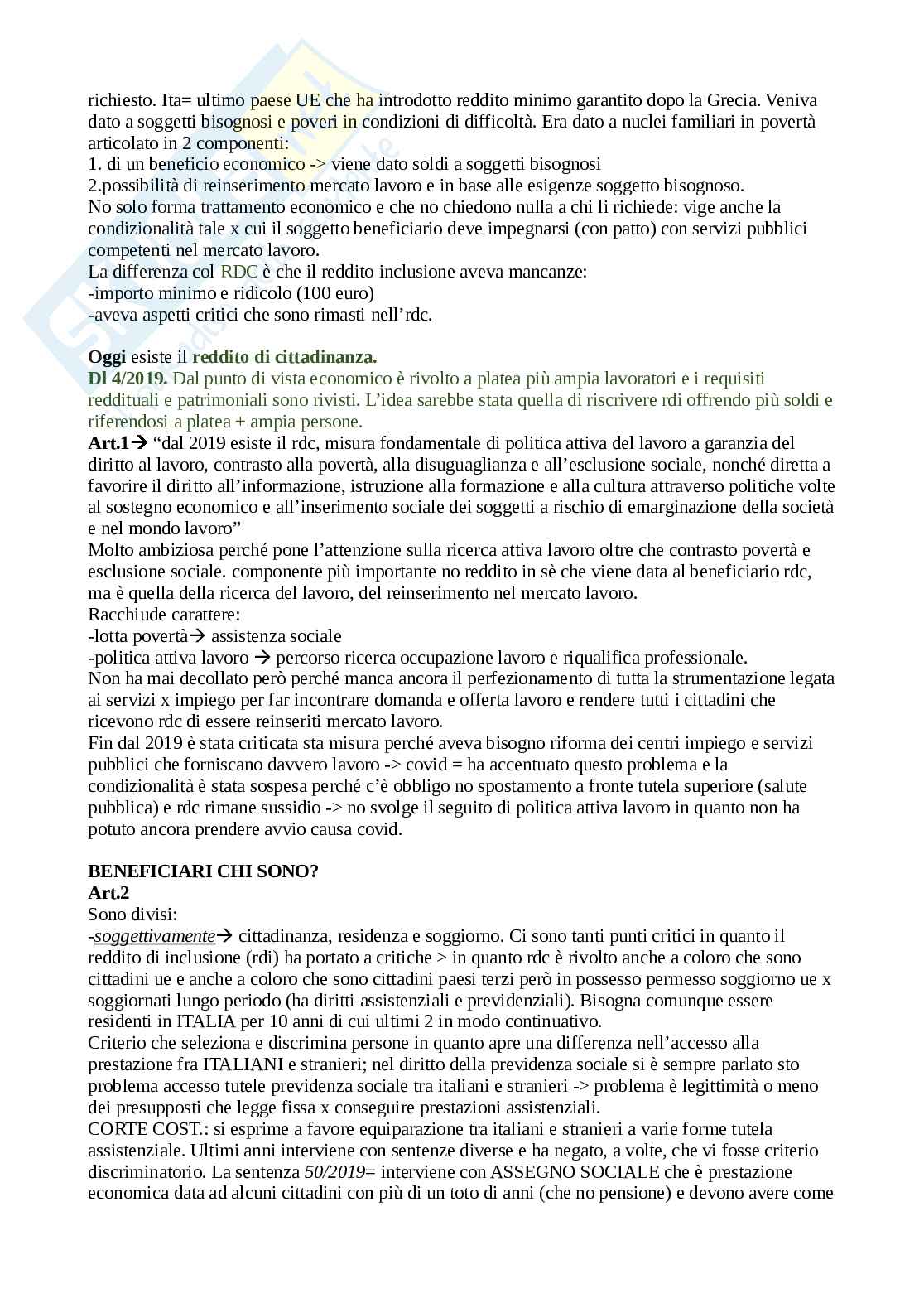 richiesto. Ita= ultimo paese UE che ha introdotto reddito minimo garantito dopo la Grecia. Veniva dato a soggetti bisognosi e poveri in condizioni di difficoltà. Era dato a nuclei familiari in povertà articolato in 2 componenti:
1. di un beneficio economico -> viene dato soldi a soggetti bisognosi
2.possibilità di reinserimento mercato lavoro e in base alle esigenze soggetto bisognoso.
No solo forma trattamento economico e che no chiedono nulla a chi li richiede: vige anche la condizionalità tale x cui il soggetto beneficiario deve impegnarsi (con patto) con servizi pubblici competenti nel mercato lavoro.
La differenza col RDC è che il reddito inclusione aveva mancanze:
-importo minimo e ridicolo (100 euro)
-aveva aspetti critici che sono rimasti nell'rdc.

Oggi esiste il reddito di cittadinanza.
Dl 4/2019. Dal punto di vista economico è rivolto a platea più ampia lavoratori e i requisiti reddituali e patrimoniali sono rivisti. L'idea sarebbe stata quella di riscrivere rdi offrendo più soldi e riferendosi a platea + ampia persone.
Art.1→ "dal 2019 esiste il rdc, misura fondamentale di politica attiva del lavoro a garanzia del diritto al lavoro, contrasto alla povertà, alla disuguaglianza e all'esclusione sociale, nonché diretta a favorire il diritto all'informazione, istruzione alla formazione e alla cultura attraverso politiche volte al sostegno economico e all'inserimento sociale dei soggetti a rischio di emarginazione della società e nel mondo lavoro"
Molto ambiziosa perché pone l'attenzione sulla ricerca attiva lavoro oltre che contrasto povertà e esclusione sociale. componente più importante no reddito in sè che viene data al beneficiario rdc, ma è quella della ricerca del lavoro, del reinserimento nel mercato lavoro.
Racchiude carattere:
-lotta povertà→ assistenza sociale
-politica attiva lavoro → percorso ricerca occupazione lavoro e riqualifica professionale.
Non ha mai decollato però perché manca ancora il perfezionamento di tutta la strumentazione legata ai servizi x impiego per far incontrare domanda e offerta lavoro e rendere tutti i cittadini che ricevono rdc di essere reinseriti mercato lavoro.
Fin dal 2019 è stata criticata sta misura perché aveva bisogno riforma dei centri impiego e servizi pubblici che forniscano davvero lavoro -> covid = ha accentuato questo problema e la condizionalità è stata sospesa perché c'è obbligo no spostamento a fronte tutela superiore (salute pubblica) e rdc rimane sussidio -> no svolge il seguito di politica attiva lavoro in quanto non ha potuto ancora prendere avvio causa covid.

BENEFICIARI CHI SONO?
Art.2
Sono divisi:
-soggettivamente→ cittadinanza, residenza e soggiorno. Ci sono tanti punti critici in quanto il reddito di inclusione (rdi) ha portato a critiche > in quanto rdc è rivolto anche a coloro che sono cittadini ue e anche a coloro che sono cittadini paesi terzi però in possesso permesso soggiorno ue x soggiornati lungo periodo (ha diritti assistenziali e previdenziali). Bisogna comunque essere residenti in ITALIA per 10 anni di cui ultimi 2 in modo continuativo.
Criterio che seleziona e discrimina persone in quanto apre una differenza nell'accesso alla prestazione fra ITALIANI e stranieri; nel diritto della previdenza sociale si è sempre parlato sto problema accesso tutele previdenza sociale tra italiani e stranieri -> problema è legittimità o meno dei presupposti che legge fissa x conseguire prestazioni assistenziali.
CORTE COST.: si esprime a favore equiparazione tra italiani e stranieri a varie forme tutela assistenziale. Ultimi anni interviene con sentenze diverse e ha negato, a volte, che vi fosse criterio discriminatorio. La sentenza 50/2019= interviene con ASSEGNO SOCIALE che è prestazione economica data ad alcuni cittadini con più di un toto di anni (che no pensione) e devono avere come